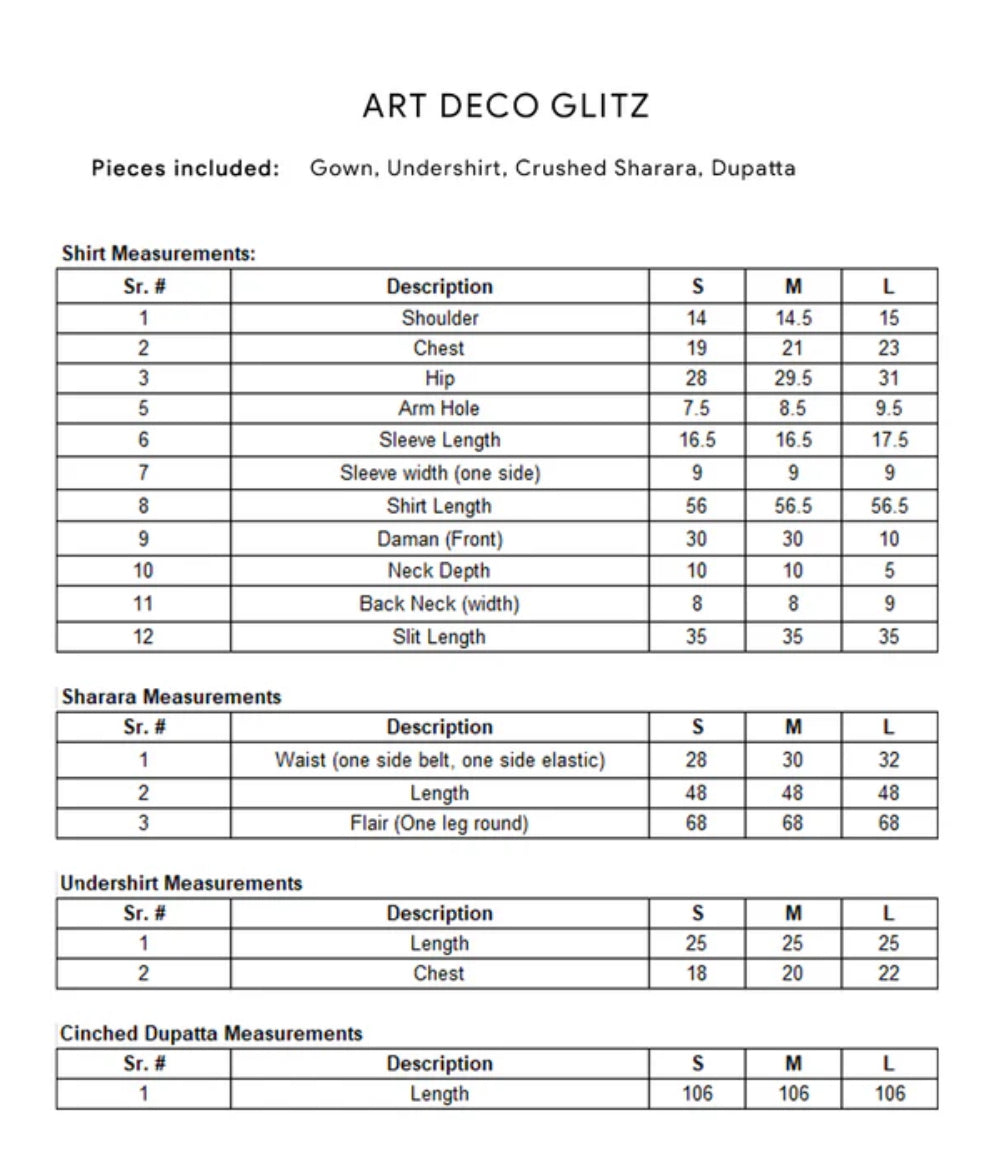 ART DECO GLITZ

Pieces included: Gown, Undershirt, Crushed Sharara, Dupatta

Shirt Measurements:

| Sr. # | Description | S | M | L |
|---|---|---|---|---|
| 1 | Shoulder | 14 | 14.5 | 15 |
| 2 | Chest | 19 | 21 | 23 |
| 3 | Hip | 28 | 29.5 | 31 |
| 5 | Arm Hole | 7.5 | 8.5 | 9.5 |
| 6 | Sleeve Length | 16.5 | 16.5 | 17.5 |
| 7 | Sleeve width (one side) | 9 | 9 | 9 |
| 8 | Shirt Length | 56 | 56.5 | 56.5 |
| 9 | Daman (Front) | 30 | 30 | 10 |
| 10 | Neck Depth | 10 | 10 | 5 |
| 11 | Back Neck (width) | 8 | 8 | 9 |
| 12 | Slit Length | 35 | 35 | 35 |

Sharara Measurements

| Sr. # | Description | S | M | L |
|---|---|---|---|---|
| 1 | Waist (one side belt, one side elastic) | 28 | 30 | 32 |
| 2 | Length | 48 | 48 | 48 |
| 3 | Flair (One leg round) | 68 | 68 | 68 |

Undershirt Measurements

| Sr. # | Description | S | M | L |
|---|---|---|---|---|
| 1 | Length | 25 | 25 | 25 |
| 2 | Chest | 18 | 20 | 22 |

Cinched Dupatta Measurements

| Sr. # | Description | S | M | L |
|---|---|---|---|---|
| 1 | Length | 106 | 106 | 106 |